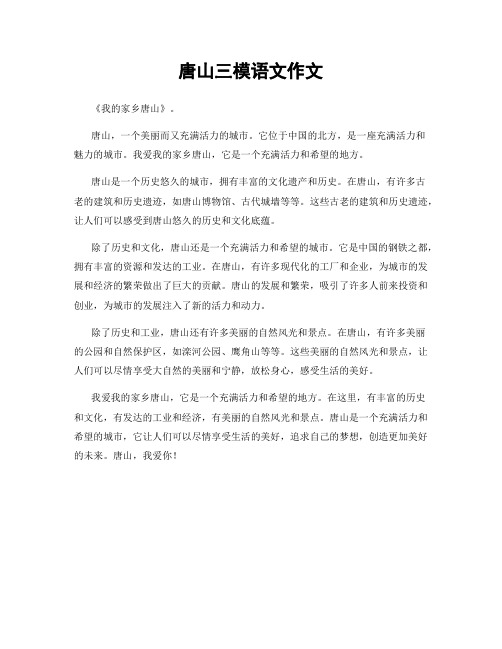 唐山三模语文作文

《我的家乡唐山》。

唐山，一个美丽而又充满活力的城市。它位于中国的北方，是一座充满活力和魅力的城市。我爱我的家乡唐山，它是一个充满活力和希望的地方。

唐山是一个历史悠久的城市，拥有丰富的文化遗产和历史。在唐山，有许多古老的建筑和历史遗迹，如唐山博物馆、古代城墙等等。这些古老的建筑和历史遗迹，让人们可以感受到唐山悠久的历史和文化底蕴。

除了历史和文化，唐山还是一个充满活力和希望的城市。它是中国的钢铁之都，拥有丰富的资源和发达的工业。在唐山，有许多现代化的工厂和企业，为城市的发展和经济的繁荣做出了巨大的贡献。唐山的发展和繁荣，吸引了许多人前来投资和创业，为城市的发展注入了新的活力和动力。

除了历史和工业，唐山还有许多美丽的自然风光和景点。在唐山，有许多美丽的公园和自然保护区，如滦河公园、鹰角山等等。这些美丽的自然风光和景点，让人们可以尽情享受大自然的美丽和宁静，放松身心，感受生活的美好。

我爱我的家乡唐山，它是一个充满活力和希望的地方。在这里，有丰富的历史和文化，有发达的工业和经济，有美丽的自然风光和景点。唐山是一个充满活力和希望的城市，它让人们可以尽情享受生活的美好，追求自己的梦想，创造更加美好的未来。唐山，我爱你！